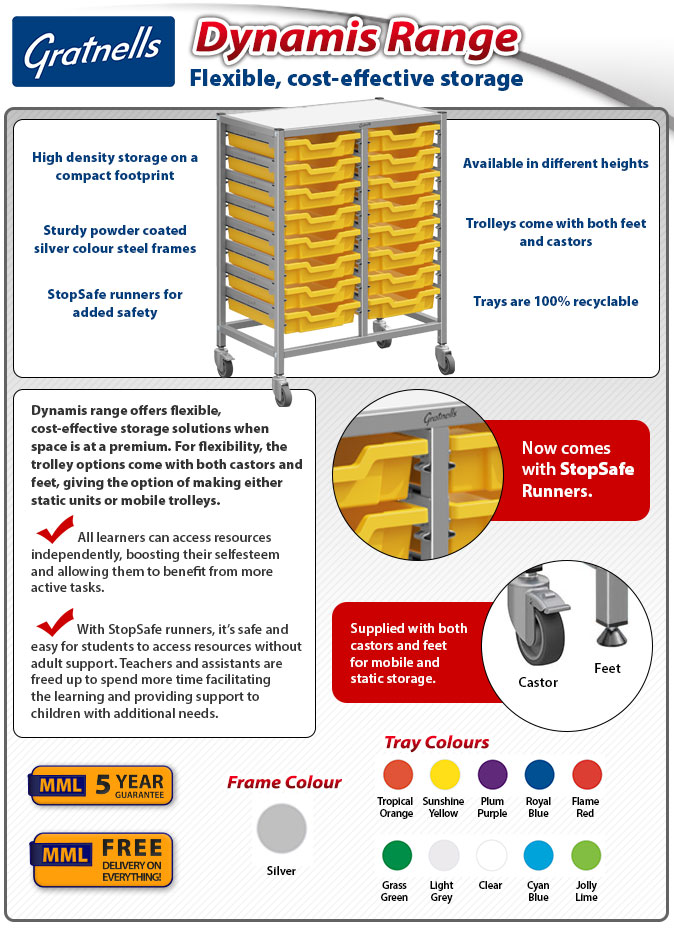 Gratnells

Dynamis Range

Flexible, cost-effective storage

High density storage on a compact footprint

Sturdy powder coated silver colour steel frames

StopSafe runners for added safety

Available in different heights

Trolleys come with both feet and castors

Trays are 100% recyclable

Dynamis range offers flexible, cost-effective storage solutions when space is at a premium. For flexibility, the trolley options come with both castors and feet, giving the option of making either static units or mobile trolleys.

All learners can access resources independently, boosting their selfesteem and allowing them to benefit from more active tasks.

With StopSafe runners, it's safe and easy for students to access resources without adult support. Teachers and assistants are freed up to spend more time facilitating the learning and providing support to children with additional needs.

Gratnells

Now comes with StopSafe Runners.

Supplied with both castors and feet for mobile and static storage.

Castor

Feet

MML 5 YEAR GUARANTEE

MML FREE DELIVERY ON EVERYTHING!

Frame Colour

Silver

Tray Colours

Tropical Orange

Sunshine Yellow

Plum Purple

Royal Blue

Flame Red

Grass Green

Light Grey

Clear

Cyan Blue

Jolly Lime